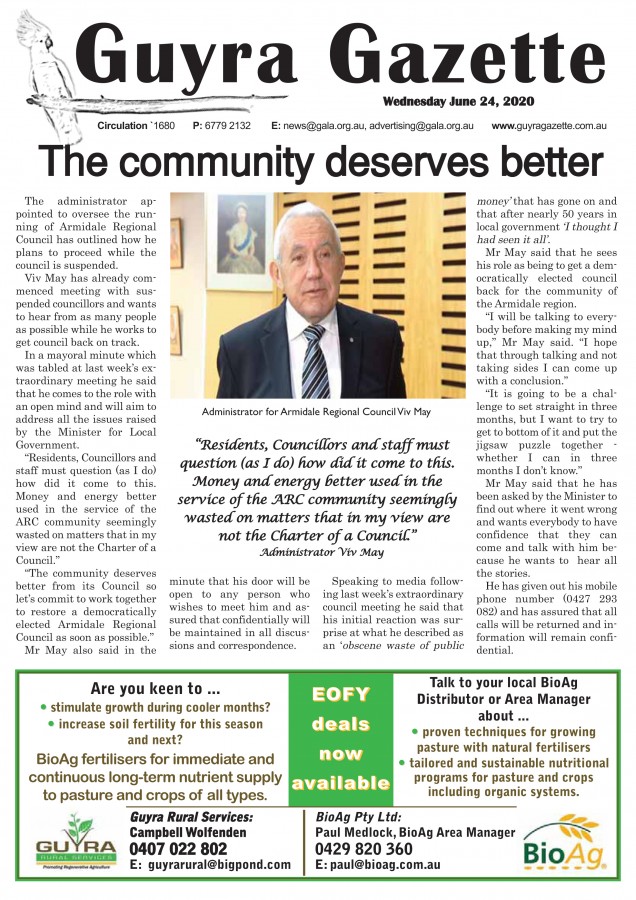 Guyra Gazette

Wednesday June 24, 2020

Circulation `1680 P: 6779 2132 E: news@gala.org.au, advertising@gala.org.au www.guyragazette.com.au

The community deserves better

The administrator appointed to oversee the running of Armidale Regional Council has outlined how he plans to proceed while the council is suspended.

Viv May has already commenced meeting with suspended councillors and wants to hear from as many people as possible while he works to get council back on track.

In a mayoral minute which was tabled at last week's extraordinary meeting he said that he comes to the role with an open mind and will aim to address all the issues raised by the Minister for Local Government.

"Residents, Councillors and staff must question (as I do) how did it come to this. Money and energy better used in the service of the ARC community seemingly wasted on matters that in my view are not the Charter of a Council."

"The community deserves better from its Council so let's commit to work together to restore a democratically elected Armidale Regional Council as soon as possible."

Mr May also said in the minute that his door will be open to any person who wishes to meet him and assured that confidentially will be maintained in all discussions and correspondence.

Administrator for Armidale Regional Council Viv May

"Residents, Councillors and staff must question (as I do) how did it come to this. Money and energy better used in the service of the ARC community seemingly wasted on matters that in my view are not the Charter of a Council."
Administrator Viv May

Speaking to media following last week's extraordinary council meeting he said that his initial reaction was surprise at what he described as an 'obscene waste of public money' that has gone on and that after nearly 50 years in local government 'I thought I had seen it all'.

Mr May said that he sees his role as being to get a democratically elected council back for the community of the Armidale region.

"I will be talking to everybody before making my mind up," Mr May said. "I hope that through talking and not taking sides I can come up with a conclusion."

"It is going to be a challenge to set straight in three months, but I want to try to get to bottom of it and put the jigsaw puzzle together - whether I can in three months I don't know."

Mr May said that he has been asked by the Minister to find out where it went wrong and wants everybody to have confidence that they can come and talk with him because he wants to hear all the stories.

He has given out his mobile phone number (0427 293 082) and has assured that all calls will be returned and information will remain confidential.

Are you keen to ...
• stimulate growth during cooler months?
• increase soil fertility for this season and next?
BioAg fertilisers for immediate and continuous long-term nutrient supply to pasture and crops of all types.

EOFY deals now available

Talk to your local BioAg Distributor or Area Manager about ...
• proven techniques for growing pasture with natural fertilisers
• tailored and sustainable nutritional programs for pasture and crops including organic systems.

GUYRA RURAL SERVICES
Promoting Regenerative Agriculture

Guyra Rural Services:
Campbell Wolfenden
0407 022 802
E: guyrarural@bigpond.com

BioAg Pty Ltd:
Paul Medlock, BioAg Area Manager
0429 820 360
E: paul@bioag.com.au

BioAg